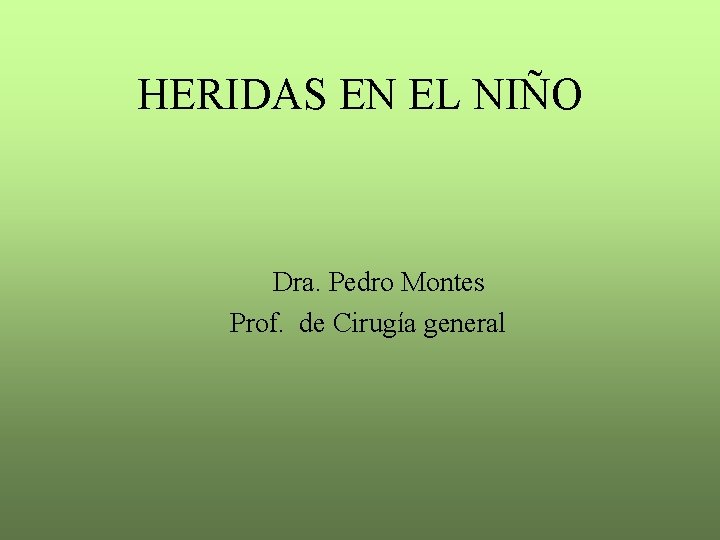 HERIDAS EN EL NIÑO

Dra. Pedro Montes
Prof. de Cirugía general